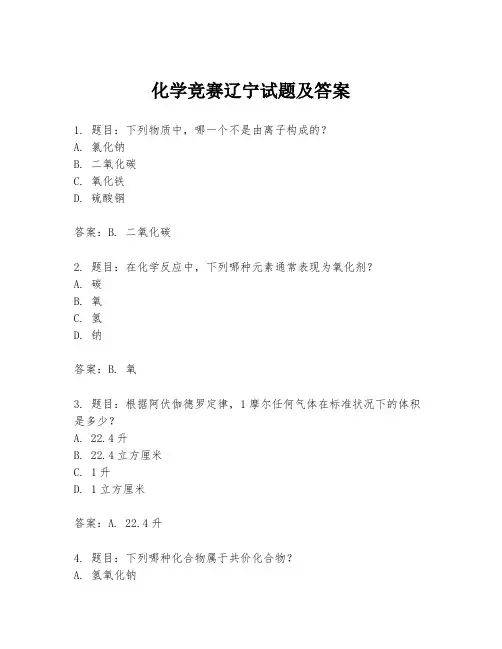 化学竞赛辽宁试题及答案

1. 题目：下列物质中，哪一个不是由离子构成的？
A. 氯化钠
B. 二氧化碳
C. 氧化铁
D. 硫酸铜

答案：B. 二氧化碳

2. 题目：在化学反应中，下列哪种元素通常表现为氧化剂？
A. 碳
B. 氧
C. 氢
D. 钠

答案：B. 氧

3. 题目：根据阿伏伽德罗定律，1摩尔任何气体在标准状况下的体积是多少？
A. 22.4升
B. 22.4立方厘米
C. 1升
D. 1立方厘米

答案：A. 22.4升

4. 题目：下列哪种化合物属于共价化合物？
A. 氢氧化钠